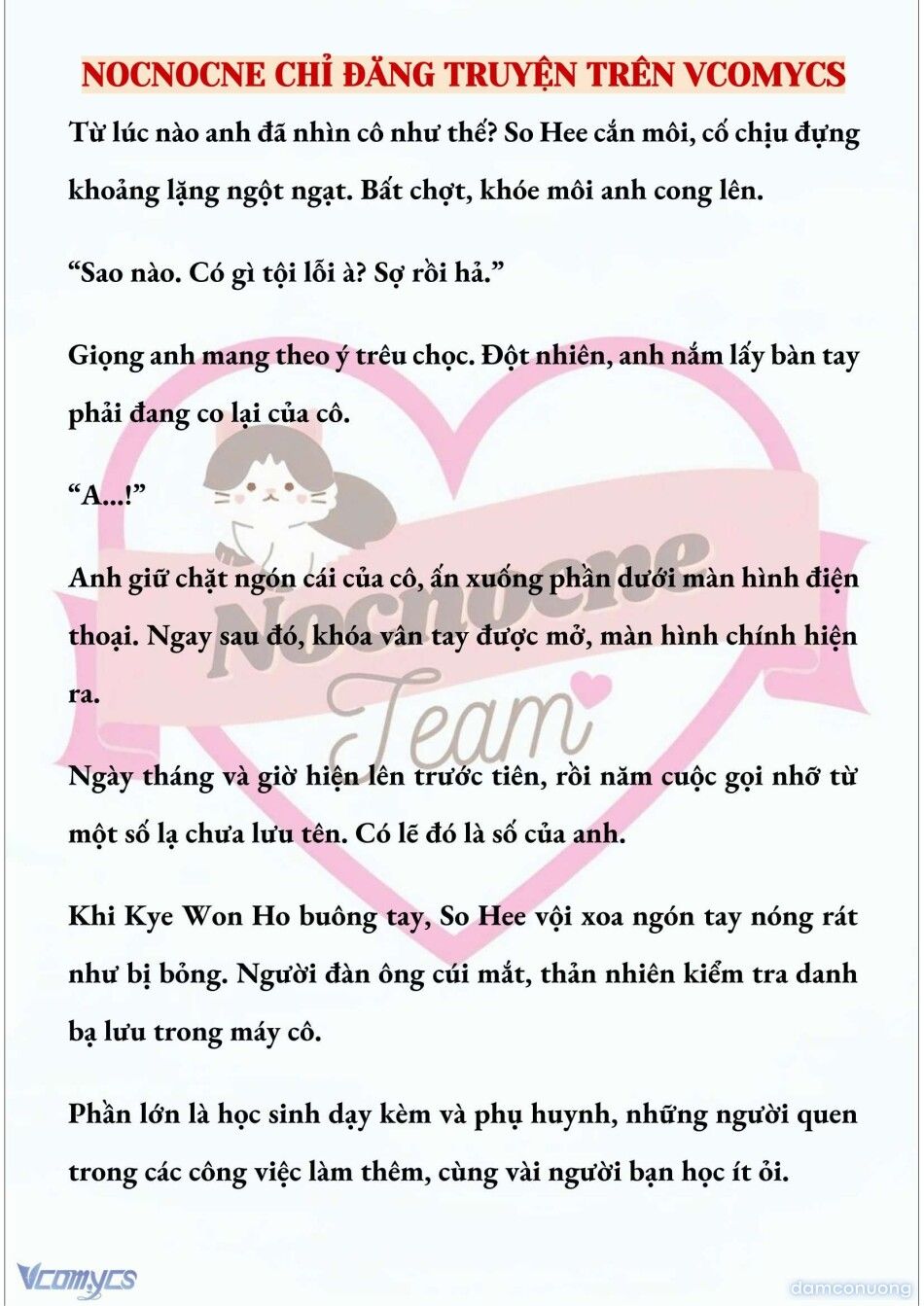 NOCNOCNE CHỈ ĐĂNG TRUYỆN TRÊN VCOMYCS

Từ lúc nào anh đã nhìn cô như thế? So Hee cắn môi, cố chịu đựng khoảng lặng ngột ngạt. Bất chợt, khóe môi anh cong lên.

“Sao nào. Có gì tội lỗi à? Sợ rồi hả.”

Giọng anh mang theo ý trêu chọc. Đột nhiên, anh nắm lấy bàn tay phải đang co lại của cô.

“A...!”

Anh giữ chặt ngón cái của cô, ấn xuống phần dưới màn hình điện thoại. Ngay sau đó, khóa vân tay được mở, màn hình chính hiện ra.

Ngày tháng và giờ hiện lên trước tiên, rồi năm cuộc gọi nhỡ từ một số lạ chưa lưu tên. Có lẽ đó là số của anh.

Khi Kye Won Ho buông tay, So Hee vội xoa ngón tay nóng rát như bị bỏng. Người đàn ông cúi mắt, thản nhiên kiểm tra danh bạ lưu trong máy cô.

Phần lớn là học sinh dạy kèm và phụ huynh, những người quen trong các công việc làm thêm, cùng vài người bạn học ít ỏi.

Nocnocne Team

Vcomycs

damconuong